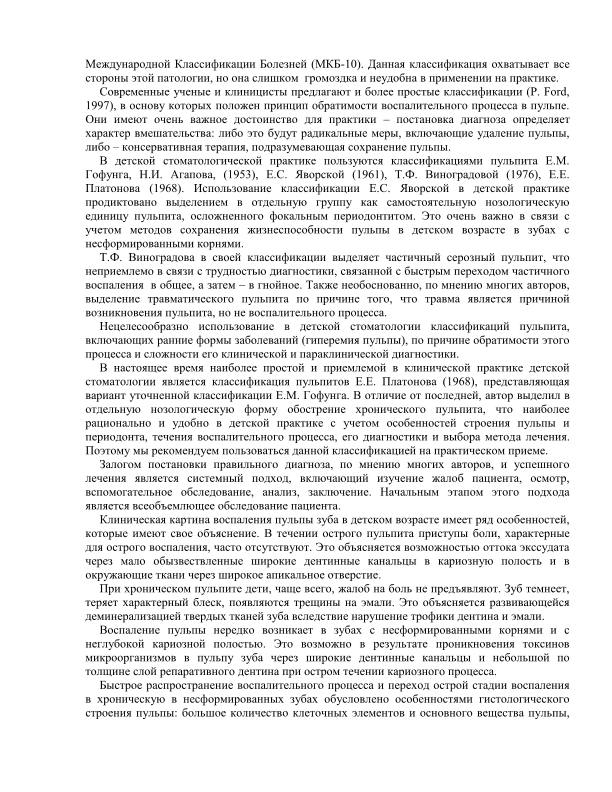 Международной Классификации Болезней (МКБ-10). Данная классификация охватывает все стороны этой патологии, но она слишком громоздка и неудобна в применении на практике.

Современные ученые и клиницисты предлагают и более простые классификации (P. Ford, 1997), в основу которых положен принцип обратимости воспалительного процесса в пульпе. Они имеют очень важное достоинство для практики – постановка диагноза определяет характер вмешательства: либо это будут радикальные меры, включающие удаление пульпы, либо – консервативная терапия, подразумевающая сохранение пульпы.

В детской стоматологической практике пользуются классификациями пульпита Е.М. Гофунга, Н.И. Агапова, (1953), Е.С. Яворской (1961), Т.Ф. Виноградовой (1976), Е.Е. Платонова (1968). Использование классификации Е.С. Яворской в детской практике продиктовано выделением в отдельную группу как самостоятельную нозологическую единицу пульпита, осложненного фокальным периодонтитом. Это очень важно в связи с учетом методов сохранения жизнеспособности пульпы в детском возрасте в зубах с несформированными корнями.

Т.Ф. Виноградова в своей классификации выделяет частичный серозный пульпит, что неприемлемо в связи с трудностью диагностики, связанной с быстрым переходом частичного воспаления в общее, а затем – в гнойное. Также необоснованно, по мнению многих авторов, выделение травматического пульпита по причине того, что травма является причиной возникновения пульпита, но не воспалительного процесса.

Нецелесообразно использование в детской стоматологии классификаций пульпита, включающих ранние формы заболеваний (гиперемия пульпы), по причине обратимости этого процесса и сложности его клинической и параклинической диагностики.

В настоящее время наиболее простой и приемлемой в клинической практике детской стоматологии является классификация пульпитов Е.Е. Платонова (1968), представляющая вариант уточненной классификации Е.М. Гофунга. В отличие от последней, автор выделил в отдельную нозологическую форму обострение хронического пульпита, что наиболее рационально и удобно в детской практике с учетом особенностей строения пульпы и периодонта, течения воспалительного процесса, его диагностики и выбора метода лечения. Поэтому мы рекомендуем пользоваться данной классификацией на практическом приеме.

Залогом постановки правильного диагноза, по мнению многих авторов, и успешного лечения является системный подход, включающий изучение жалоб пациента, осмотр, вспомогательное обследование, анализ, заключение. Начальным этапом этого подхода является всеобъемлющее обследование пациента.

Клиническая картина воспаления пульпы зуба в детском возрасте имеет ряд особенностей, которые имеют свое объяснение. В течении острого пульпита приступы боли, характерные для острого воспаления, часто отсутствуют. Это объясняется возможностью оттока экссудата через мало обызвествленные широкие дентинные канальцы в кариозную полость и в окружающие ткани через широкое апикальное отверстие.

При хроническом пульпите дети, чаще всего, жалоб на боль не предъявляют. Зуб темнеет, теряет характерный блеск, появляются трещины на эмали. Это объясняется развивающейся деминерализацией твердых тканей зуба вследствие нарушение трофики дентина и эмали.

Воспаление пульпы нередко возникает в зубах с несформированными корнями и с неглубокой кариозной полостью. Это возможно в результате проникновения токсинов микроорганизмов в пульпу зуба через широкие дентинные канальцы и небольшой по толщине слой репаративного дентина при остром течении кариозного процесса.

Быстрое распространение воспалительного процесса и переход острой стадии воспаления в хроническую в несформированных зубах обусловлено особенностями гистологического строения пульпы: большое количество клеточных элементов и основного вещества пульпы,